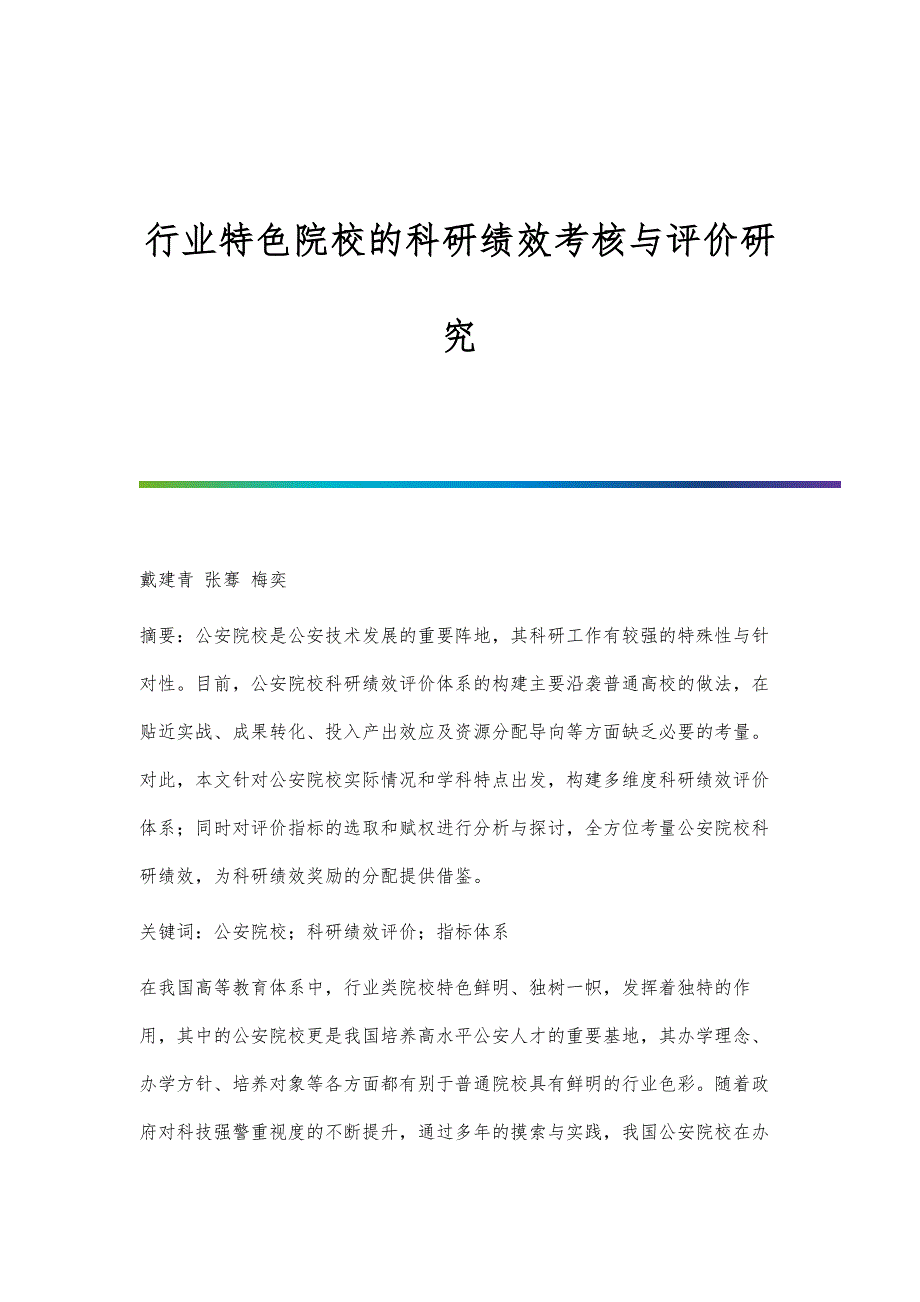 行业特色院校的科研绩效考核与评价研究

戴建青 张骞 梅奕

摘要：公安院校是公安技术发展的重要阵地，其科研工作有较强的特殊性与针对性。目前，公安院校科研绩效评价体系的构建主要沿袭普通高校的做法，在贴近实战、成果转化、投入产出效应及资源分配导向等方面缺乏必要的考量。对此，本文针对公安院校实际情况和学科特点出发，构建多维度科研绩效评价体系；同时对评价指标的选取和赋权进行分析与探讨，全方位考量公安院校科研绩效，为科研绩效奖励的分配提供借鉴。

关键词：公安院校；科研绩效评价；指标体系

在我国高等教育体系中，行业类院校特色鲜明、独树一帜，发挥着独特的作用，其中的公安院校更是我国培养高水平公安人才的重要基地，其办学理念、办学方针、培养对象等各方面都有别于普通院校具有鲜明的行业色彩。随着政府对科技强警重视度的不断提升，通过多年的摸索与实践，我国公安院校在办